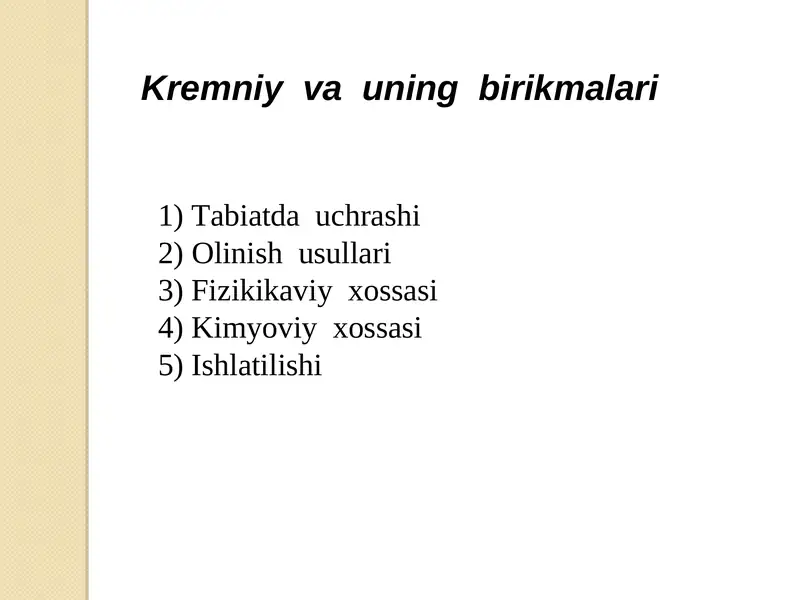 Kremniy va uning birikmalari

1) Tabiatda uchrashi
2) Olinish usullari
3) Fizikikaviy xossasi
4) Kimyoviy xossasi
5) Ishlatilishi